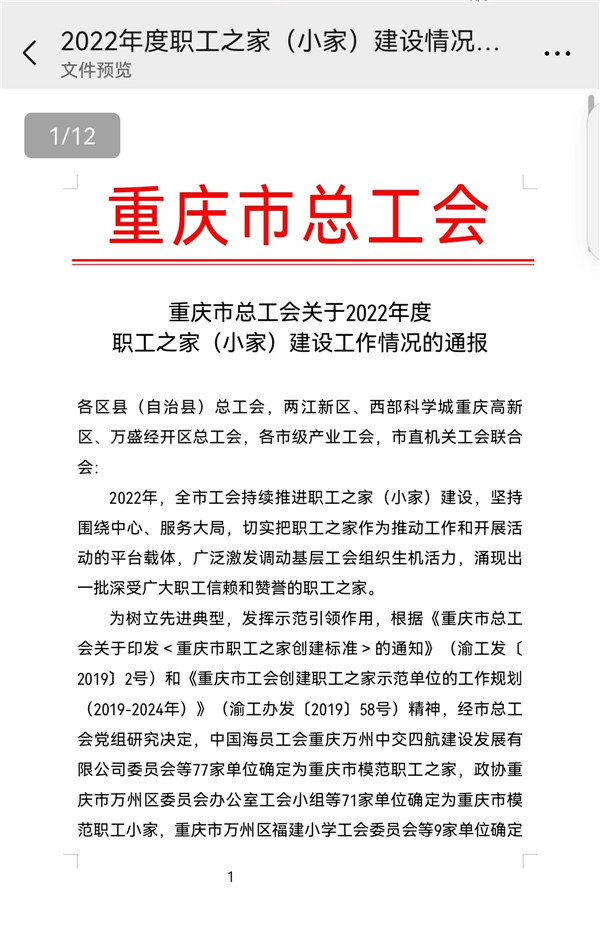 2022年度职工之家（小家）建设情况...
文件预览

1/12

重庆市总工会

重庆市总工会关于2022年度
职工之家（小家）建设工作情况的通报

各区县（自治县）总工会，两江新区、西部科学城重庆高新区、万盛经开区总工会，各市级产业工会，市直机关工会联合会：

2022年，全市工会持续推进职工之家（小家）建设，坚持围绕中心、服务大局，切实把职工之家作为推动工作和开展活动的平台载体，广泛激发调动基层工会组织生机活力，涌现出一批深受广大职工信赖和赞誉的职工之家。

为树立先进典型，发挥示范引领作用，根据《重庆市总工会关于印发＜重庆市职工之家创建标准＞的通知》（渝工发〔2019〕2号）和《重庆市工会创建职工之家示范单位的工作规划（2019-2024年）》（渝工办发〔2019〕58号）精神，经市总工会党组研究决定，中国海员工会重庆万州中交四航建设发展有限公司委员会等77家单位确定为重庆市模范职工之家，政协重庆市万州区委员会办公室工会小组等71家单位确定为重庆市模范职工小家，重庆市万州区福建小学工会委员会等9家单位确定

1